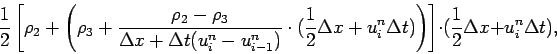 $\frac{1}{2}\left[\rho_2+\left(\rho_3+\frac{\rho_2-\rho_3}{\Delta x+\Delta t(u_i^n-u_{i-1}^n)}\cdot(\frac{1}{2}\Delta x+u_i^n\Delta t)\right)\right]\cdot(\frac{1}{2}\Delta x+u_i^n\Delta t),$